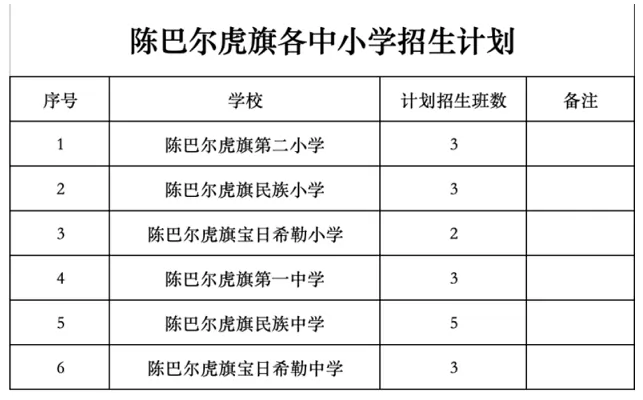 陈巴尔虎旗各中小学招生计划

| 序号 | 学校 | 计划招生班数 | 备注 |
|---|---|---|---|
| 1 | 陈巴尔虎旗第二小学 | 3 | |
| 2 | 陈巴尔虎旗民族小学 | 3 | |
| 3 | 陈巴尔虎旗宝日希勒小学 | 2 | |
| 4 | 陈巴尔虎旗第一中学 | 3 | |
| 5 | 陈巴尔虎旗民族中学 | 5 | |
| 6 | 陈巴尔虎旗宝日希勒中学 | 3 | |